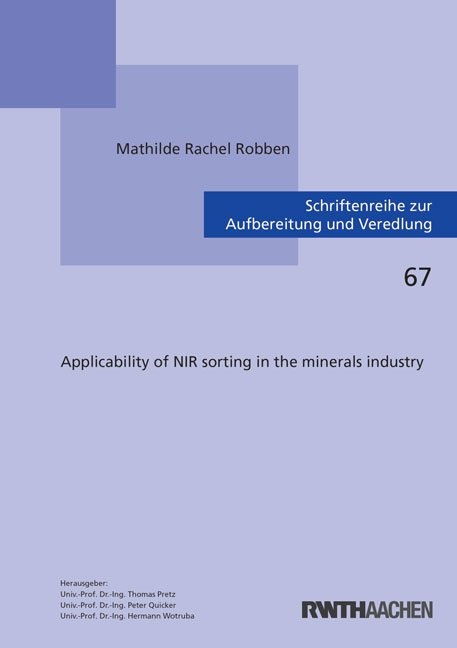 Mathilde Rachel Robben

Schriftenreihe zur Aufbereitung und Veredlung

67

Applicability of NIR sorting in the minerals industry

Herausgeber:
Univ.-Prof. Dr.-Ing. Thomas Pretz
Univ.-Prof. Dr.-Ing. Peter Quicker
Univ.-Prof. Dr.-Ing. Hermann Wotruba

RWTHAACHEN